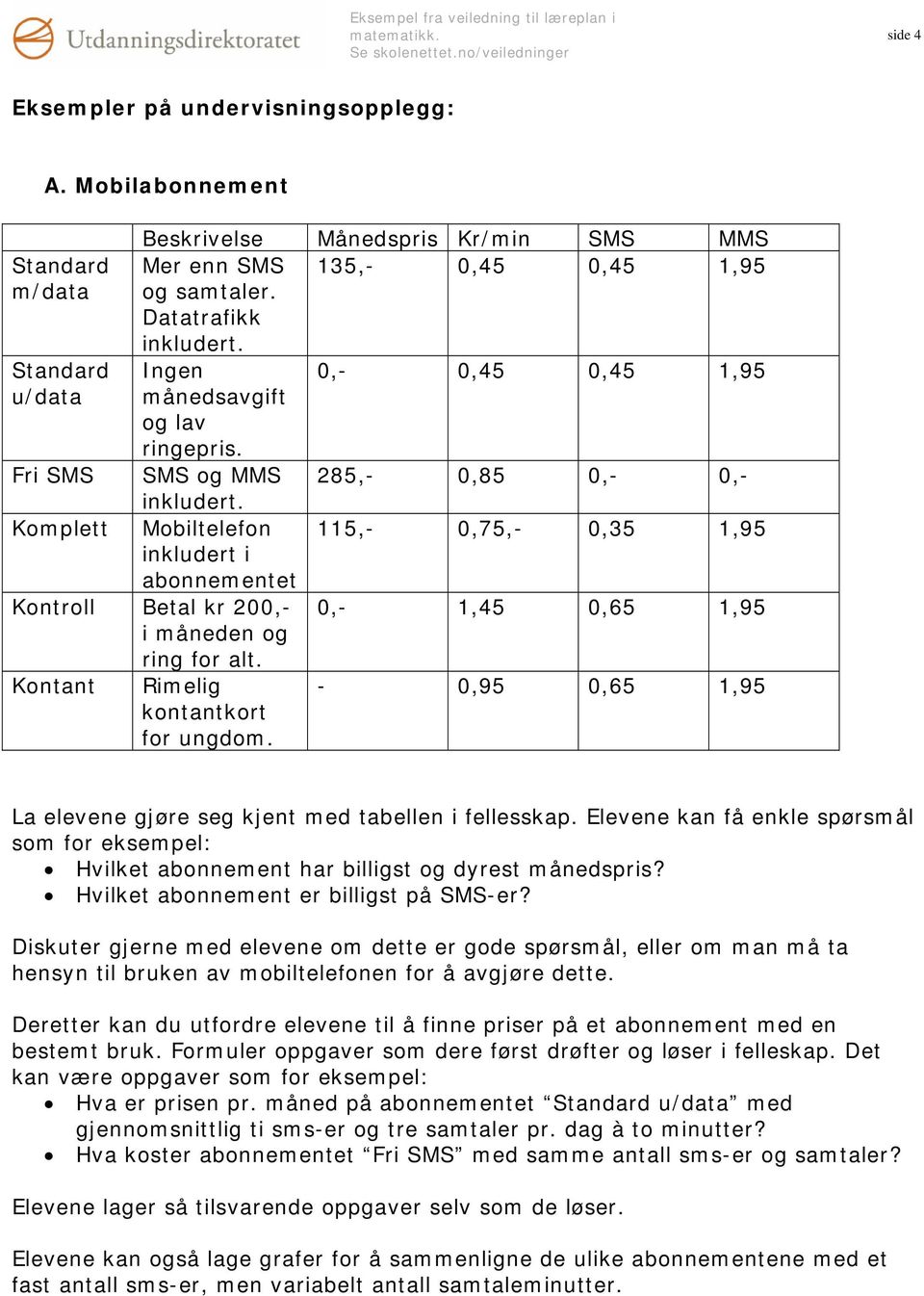 Utdanningsdirektoratet

Eksempel fra veiledning til læreplan i matematikk.
Se skolenettet.no/veiledninger

side 4

Eksempler på undervisningsopplegg:

A. Mobilabonnement

| | Beskrivelse | Månedspris | Kr/min | SMS | MMS |
|---|---|---|---|---|---|
| Standard m/data | Mer enn SMS og samtaler. Datatrafikk inkludert. | 135,- | 0,45 | 0,45 | 1,95 |
| Standard u/data | Ingen månedsavgift og lav ringepris. | 0,- | 0,45 | 0,45 | 1,95 |
| Fri SMS | SMS og MMS inkludert. | 285,- | 0,85 | 0,- | 0,- |
| Komplett | Mobiltelefon inkludert i abonnementet | 115,- | 0,75,- | 0,35 | 1,95 |
| Kontroll | Betal kr 200,- i måneden og ring for alt. | 0,- | 1,45 | 0,65 | 1,95 |
| Kontant | Rimelig kontantkort for ungdom. | - | 0,95 | 0,65 | 1,95 |

La elevene gjøre seg kjent med tabellen i fellesskap. Elevene kan få enkle spørsmål som for eksempel:
• Hvilket abonnement har billigst og dyrest månedspris?
• Hvilket abonnement er billigst på SMS-er?

Diskuter gjerne med elevene om dette er gode spørsmål, eller om man må ta hensyn til bruken av mobiltelefonen for å avgjøre dette.

Deretter kan du utfordre elevene til å finne priser på et abonnement med en bestemt bruk. Formuler oppgaver som dere først drøfter og løser i felleskap. Det kan være oppgaver som for eksempel:
• Hva er prisen pr. måned på abonnementet “Standard u/data” med gjennomsnittlig ti sms-er og tre samtaler pr. dag à to minutter?
• Hva koster abonnementet “Fri SMS” med samme antall sms-er og samtaler?

Elevene lager så tilsvarende oppgaver selv som de løser.

Elevene kan også lage grafer for å sammenligne de ulike abonnementene med et fast antall sms-er, men variabelt antall samtaleminutter.